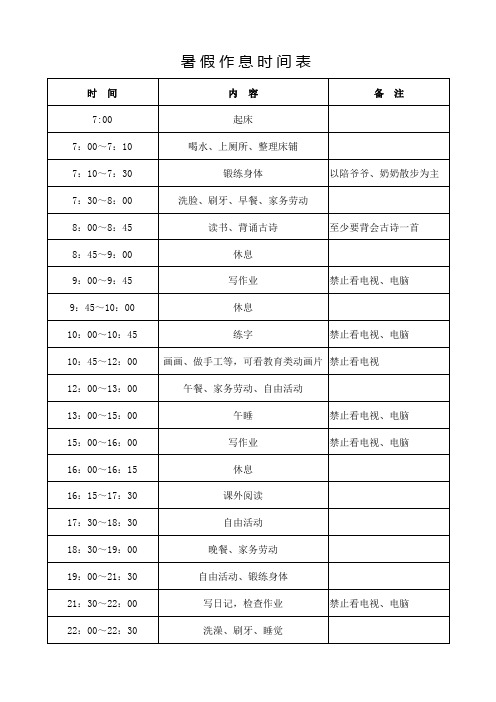 暑假作息时间表

| 时　间 | 内　容 | 备　注 |
|---|---|---|
| 7:00 | 起床 | |
| 7：00~7：10 | 喝水、上厕所、整理床铺 | |
| 7：10~7：30 | 锻练身体 | 以陪爷爷、奶奶散步为主 |
| 7：30~8：00 | 洗脸、刷牙、早餐、家务劳动 | |
| 8：00~8：45 | 读书、背诵古诗 | 至少要背会古诗一首 |
| 8：45~9：00 | 休息 | |
| 9：00~9：45 | 写作业 | 禁止看电视、电脑 |
| 9：45~10：00 | 休息 | |
| 10：00~10：45 | 练字 | 禁止看电视、电脑 |
| 10：45~12：00 | 画画、做手工等，可看教育类动画片 | 禁止看电视 |
| 12：00~13：00 | 午餐、家务劳动、自由活动 | |
| 13：00~15：00 | 午睡 | 禁止看电视、电脑 |
| 15：00~16：00 | 写作业 | 禁止看电视、电脑 |
| 16：00~16：15 | 休息 | |
| 16：15~17：30 | 课外阅读 | |
| 17：30~18：30 | 自由活动 | |
| 18：30~19：00 | 晚餐、家务劳动 | |
| 19：00~21：30 | 自由活动、锻练身体 | |
| 21：30~22：00 | 写日记，检查作业 | 禁止看电视、电脑 |
| 22：00~22：30 | 洗澡、刷牙、睡觉 | |